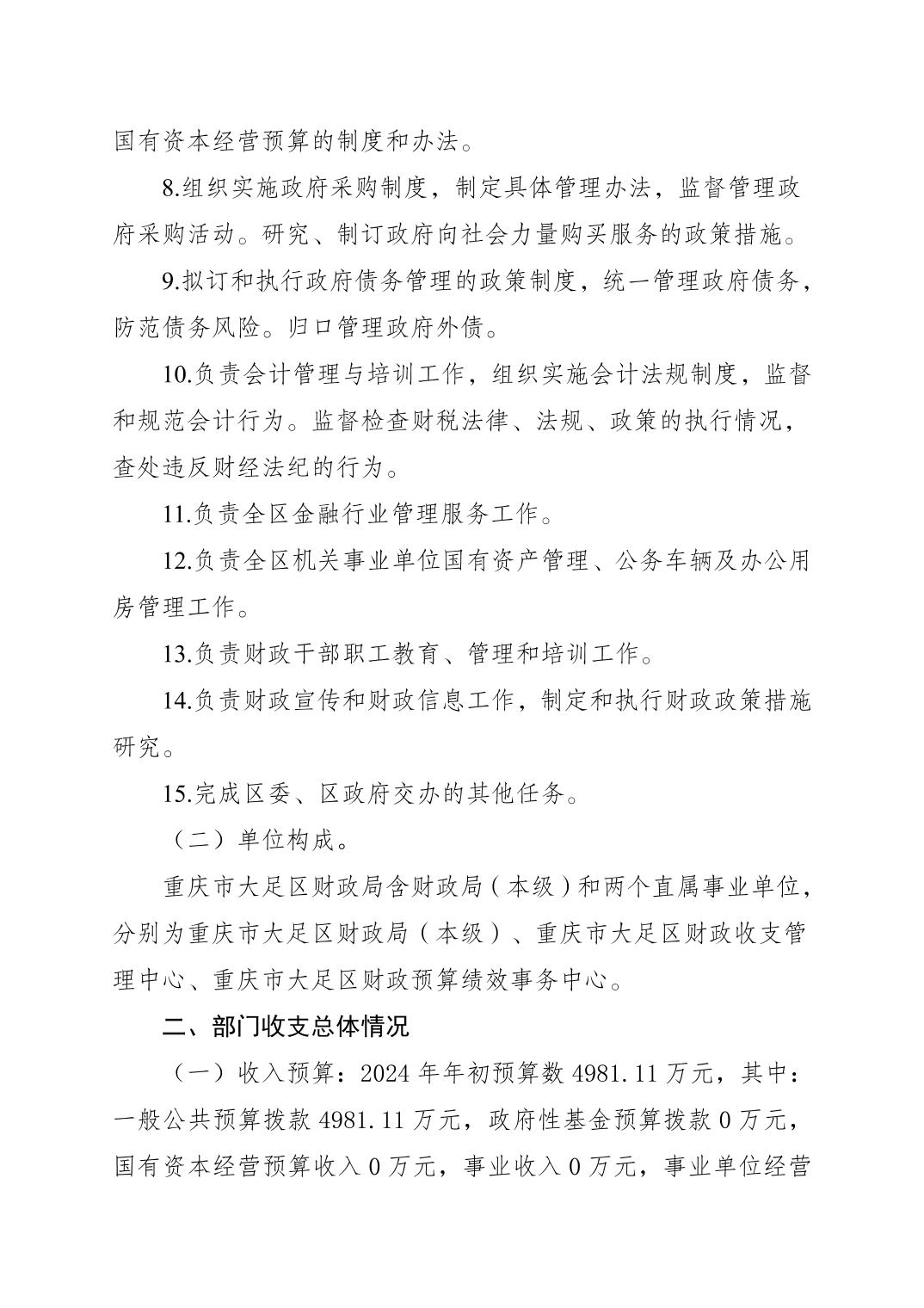 国有资本经营预算的制度和办法。

8.组织实施政府采购制度，制定具体管理办法，监督管理政府采购活动。研究、制订政府向社会力量购买服务的政策措施。

9.拟订和执行政府债务管理的政策制度，统一管理政府债务，防范债务风险。归口管理政府外债。

10.负责会计管理与培训工作，组织实施会计法规制度，监督和规范会计行为。监督检查财税法律、法规、政策的执行情况，查处违反财经法纪的行为。

11.负责全区金融行业管理服务工作。

12.负责全区机关事业单位国有资产管理、公务车辆及办公用房管理工作。

13.负责财政干部职工教育、管理和培训工作。

14.负责财政宣传和财政信息工作，制定和执行财政政策措施研究。

15.完成区委、区政府交办的其他任务。

（二）单位构成。

重庆市大足区财政局含财政局（本级）和两个直属事业单位，分别为重庆市大足区财政局（本级）、重庆市大足区财政收支管理中心、重庆市大足区财政预算绩效事务中心。

二、部门收支总体情况

（一）收入预算：2024 年年初预算数 4981.11 万元，其中：一般公共预算拨款 4981.11 万元，政府性基金预算拨款 0 万元，国有资本经营预算收入 0 万元，事业收入 0 万元，事业单位经营